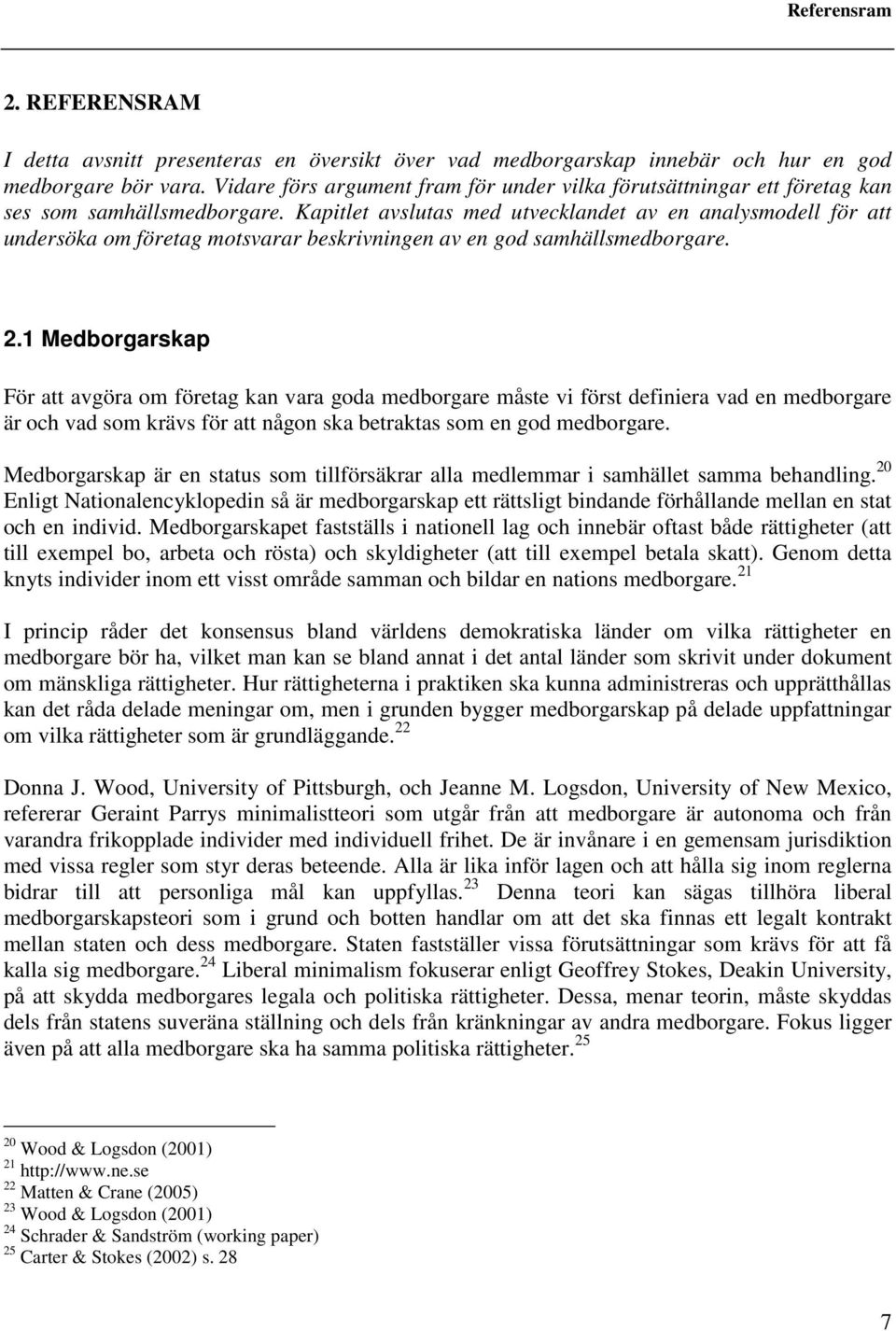 Referensram

2. REFERENSRAM

I detta avsnitt presenteras en översikt över vad medborgarskap innebär och hur en god medborgare bör vara. Vidare förs argument fram för under vilka förutsättningar ett företag kan ses som samhällsmedborgare. Kapitlet avslutas med utvecklandet av en analysmodell för att undersöka om företag motsvarar beskrivningen av en god samhällsmedborgare.

2.1 Medborgarskap

För att avgöra om företag kan vara goda medborgare måste vi först definiera vad en medborgare är och vad som krävs för att någon ska betraktas som en god medborgare.

Medborgarskap är en status som tillförsäkrar alla medlemmar i samhället samma behandling.$^{20}$ Enligt Nationalencyklopedin så är medborgarskap ett rättsligt bindande förhållande mellan en stat och en individ. Medborgarskapet fastställs i nationell lag och innebär oftast både rättigheter (att till exempel bo, arbeta och rösta) och skyldigheter (att till exempel betala skatt). Genom detta knyts individer inom ett visst område samman och bildar en nations medborgare.$^{21}$

I princip råder det konsensus bland världens demokratiska länder om vilka rättigheter en medborgare bör ha, vilket man kan se bland annat i det antal länder som skrivit under dokument om mänskliga rättigheter. Hur rättigheterna i praktiken ska kunna administreras och upprätthållas kan det råda delade meningar om, men i grunden bygger medborgarskap på delade uppfattningar om vilka rättigheter som är grundläggande.$^{22}$

Donna J. Wood, University of Pittsburgh, och Jeanne M. Logsdon, University of New Mexico, refererar Geraint Parrys minimalistteori som utgår från att medborgare är autonoma och från varandra frikopplade individer med individuell frihet. De är invånare i en gemensam jurisdiktion med vissa regler som styr deras beteende. Alla är lika inför lagen och att hålla sig inom reglerna bidrar till att personliga mål kan uppfyllas.$^{23}$ Denna teori kan sägas tillhöra liberal medborgarskapsteori som i grund och botten handlar om att det ska finnas ett legalt kontrakt mellan staten och dess medborgare. Staten fastställer vissa förutsättningar som krävs för att få kalla sig medborgare.$^{24}$ Liberal minimalism fokuserar enligt Geoffrey Stokes, Deakin University, på att skydda medborgares legala och politiska rättigheter. Dessa, menar teorin, måste skyddas dels från statens suveräna ställning och dels från kränkningar av andra medborgare. Fokus ligger även på att alla medborgare ska ha samma politiska rättigheter.$^{25}$

$^{20}$ Wood & Logsdon (2001)
$^{21}$ http://www.ne.se
$^{22}$ Matten & Crane (2005)
$^{23}$ Wood & Logsdon (2001)
$^{24}$ Schrader & Sandström (working paper)
$^{25}$ Carter & Stokes (2002) s. 28

7